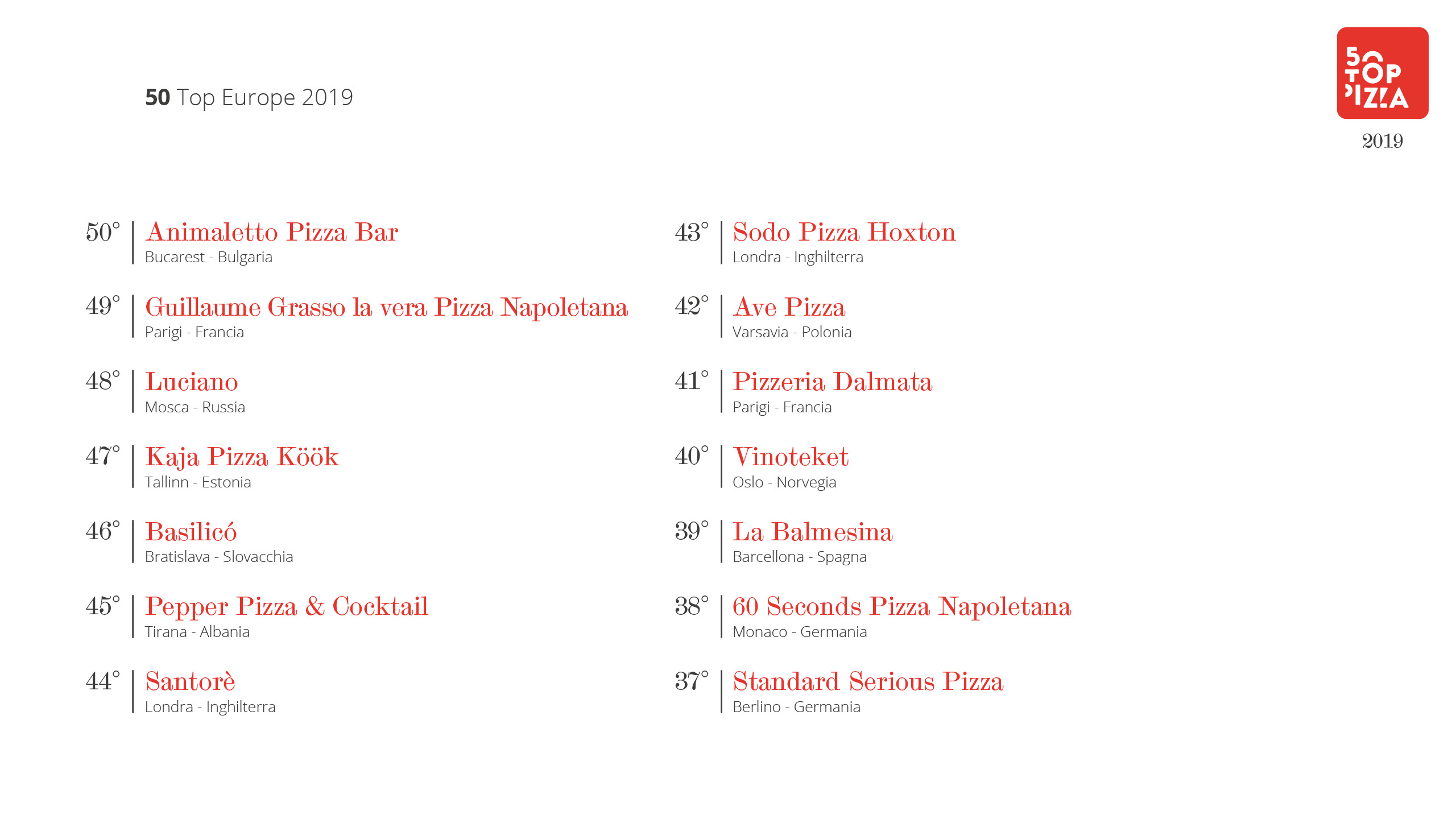 50 Top Europe 2019

50 TOP PIZZA
2019

50° Animaletto Pizza Bar
Bucarest - Bulgaria

49° Guillaume Grasso la vera Pizza Napoletana
Parigi - Francia

48° Luciano
Mosca - Russia

47° Kaja Pizza Köök
Tallinn - Estonia

46° Basilicó
Bratislava - Slovacchia

45° Pepper Pizza & Cocktail
Tirana - Albania

44° Santorè
Londra - Inghilterra

43° Sodo Pizza Hoxton
Londra - Inghilterra

42° Ave Pizza
Varsavia - Polonia

41° Pizzeria Dalmata
Parigi - Francia

40° Vinoteket
Oslo - Norvegia

39° La Balmesina
Barcellona - Spagna

38° 60 Seconds Pizza Napoletana
Monaco - Germania

37° Standard Serious Pizza
Berlino - Germania